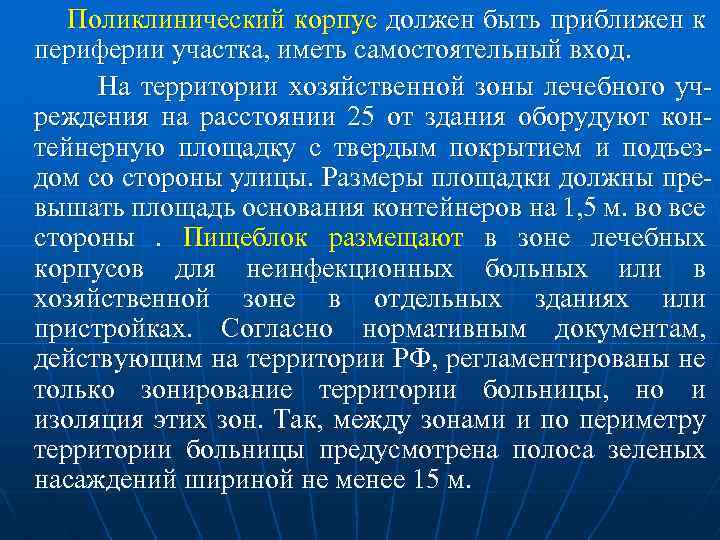 Поликлинический корпус должен быть приближен к периферии участка, иметь самостоятельный вход.

На территории хозяйственной зоны лечебного учреждения на расстоянии 25 от здания оборудуют контейнерную площадку с твердым покрытием и подъездом со стороны улицы. Размеры площадки должны превышать площадь основания контейнеров на 1,5 м. во все стороны . Пищеблок размещают в зоне лечебных корпусов для неинфекционных больных или в хозяйственной зоне в отдельных зданиях или пристройках. Согласно нормативным документам, действующим на территории РФ, регламентированы не только зонирование территории больницы, но и изоляция этих зон. Так, между зонами и по периметру территории больницы предусмотрена полоса зеленых насаждений шириной не менее 15 м.